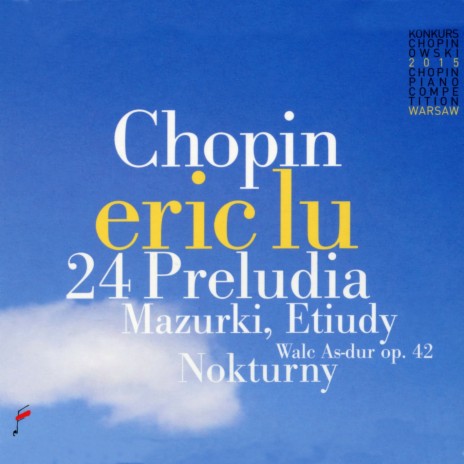 KONKURS
CHOPIN
OWSKI
2015
CHOPIN
PIANO
COMPE
TITION
WARSAW

Chopin
eric lu
24 Preludia
Mazurki, Etiudy
Walc As-dur op. 42
Nokturny